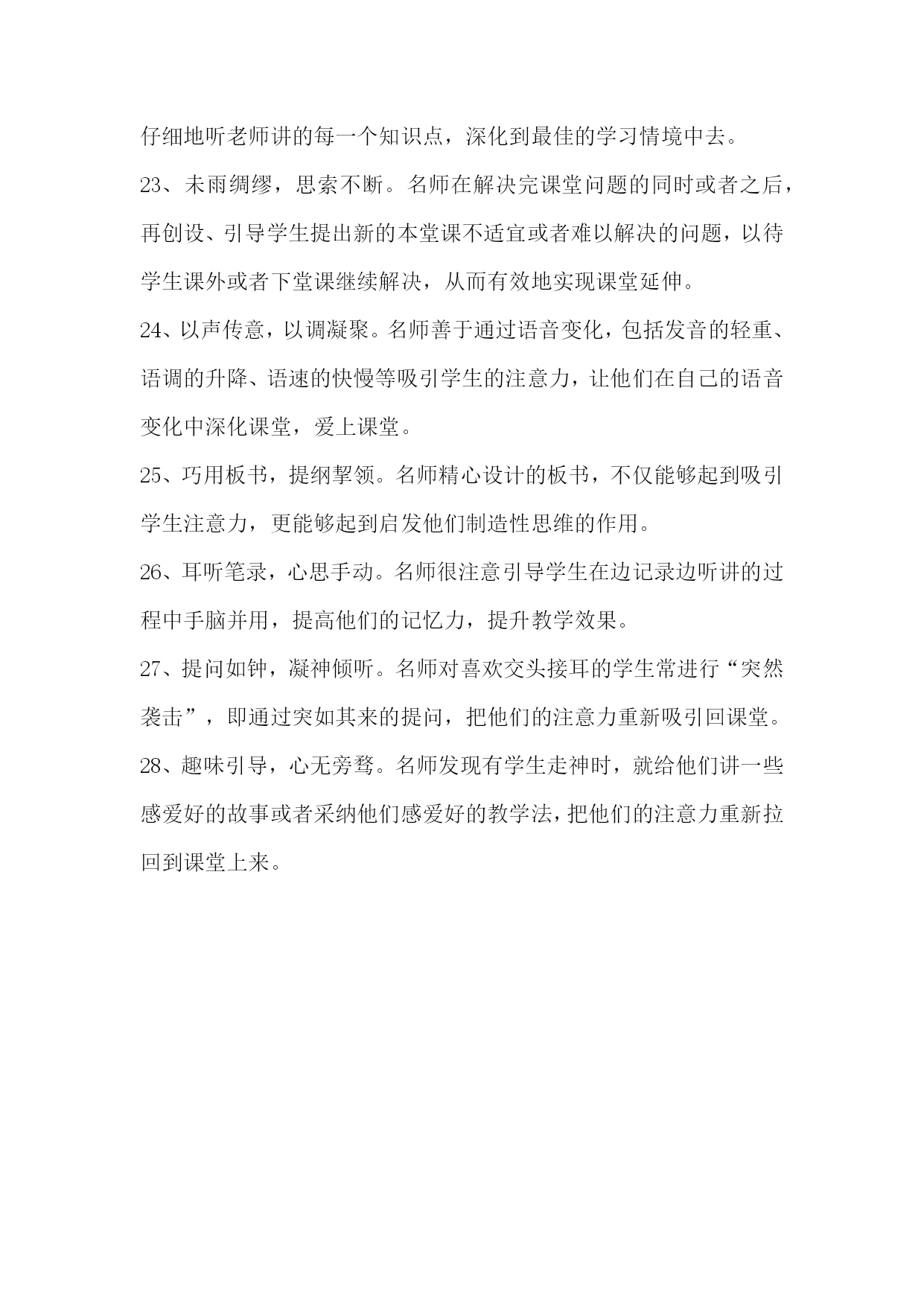 仔细地听老师讲的每一个知识点，深化到最佳的学习情境中去。

23、未雨绸缪，思索不断。名师在解决完课堂问题的同时或者之后，再创设、引导学生提出新的本堂课不适宜或者难以解决的问题，以待学生课外或者下堂课继续解决，从而有效地实现课堂延伸。

24、以声传意，以调凝聚。名师善于通过语音变化，包括发音的轻重、语调的升降、语速的快慢等吸引学生的注意力，让他们在自己的语音变化中深化课堂，爱上课堂。

25、巧用板书，提纲挈领。名师精心设计的板书，不仅能够起到吸引学生注意力，更能够起到启发他们制造性思维的作用。

26、耳听笔录，心思手动。名师很注意引导学生在边记录边听讲的过程中手脑并用，提高他们的记忆力，提升教学效果。

27、提问如钟，凝神倾听。名师对喜欢交头接耳的学生常进行“突然袭击”，即通过突如其来的提问，把他们的注意力重新吸引回课堂。

28、趣味引导，心无旁骛。名师发现有学生走神时，就给他们讲一些感爱好的故事或者采纳他们感爱好的教学法，把他们的注意力重新拉回到课堂上来。